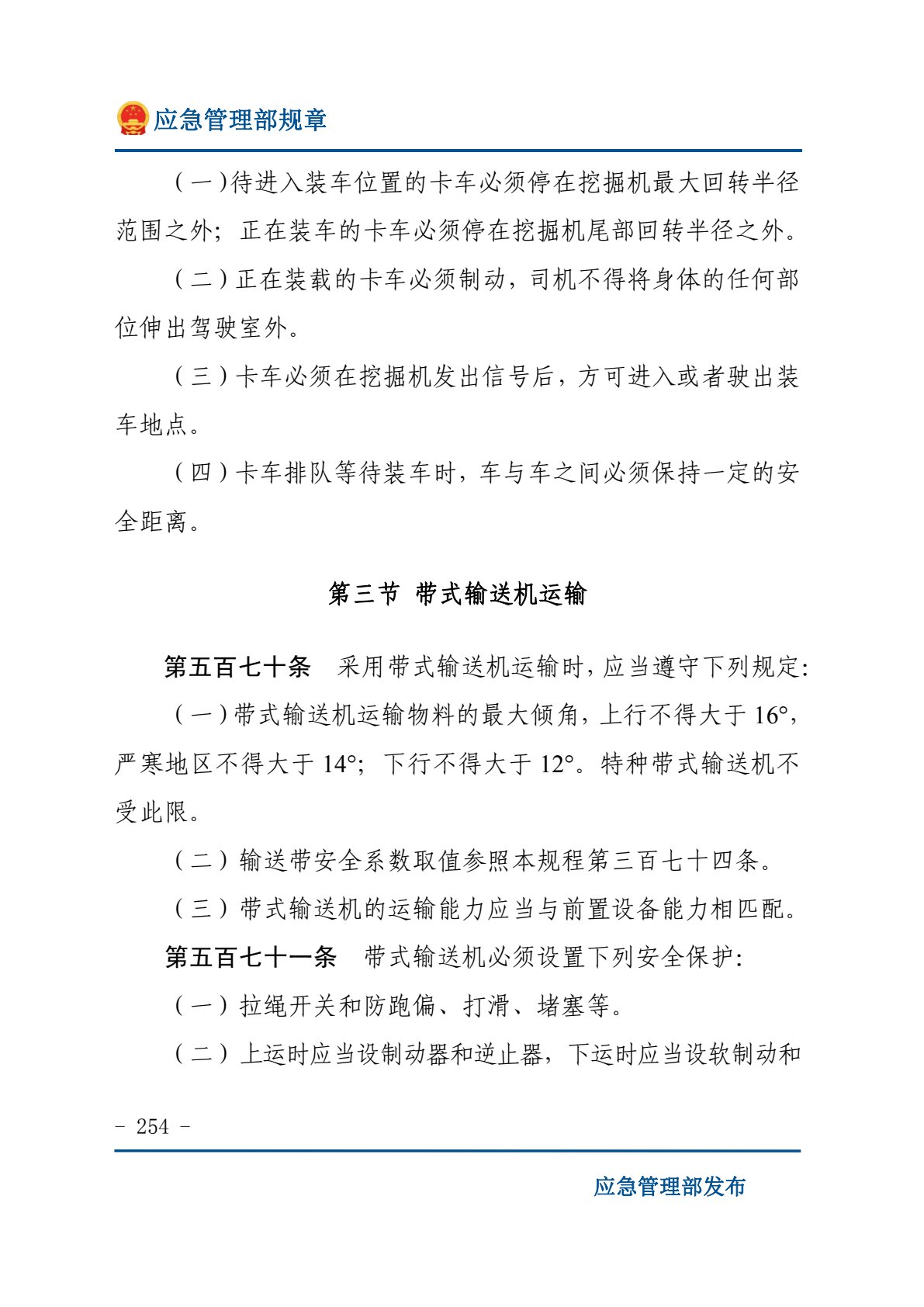 应急管理部规章

（一）待进入装车位置的卡车必须停在挖掘机最大回转半径范围之外；正在装车的卡车必须停在挖掘机尾部回转半径之外。

（二）正在装载的卡车必须制动，司机不得将身体的任何部位伸出驾驶室外。

（三）卡车必须在挖掘机发出信号后，方可进入或者驶出装车地点。

（四）卡车排队等待装车时，车与车之间必须保持一定的安全距离。

第三节 带式输送机运输

第五百七十条 采用带式输送机运输时，应当遵守下列规定：

（一）带式输送机运输物料的最大倾角，上行不得大于16°，严寒地区不得大于14°；下行不得大于12°。特种带式输送机不受此限。

（二）输送带安全系数取值参照本规程第三百七十四条。

（三）带式输送机的运输能力应当与前置设备能力相匹配。

第五百七十一条 带式输送机必须设置下列安全保护：

（一）拉绳开关和防跑偏、打滑、堵塞等。

（二）上运时应当设制动器和逆止器，下运时应当设软制动和

- 254 -

应急管理部发布